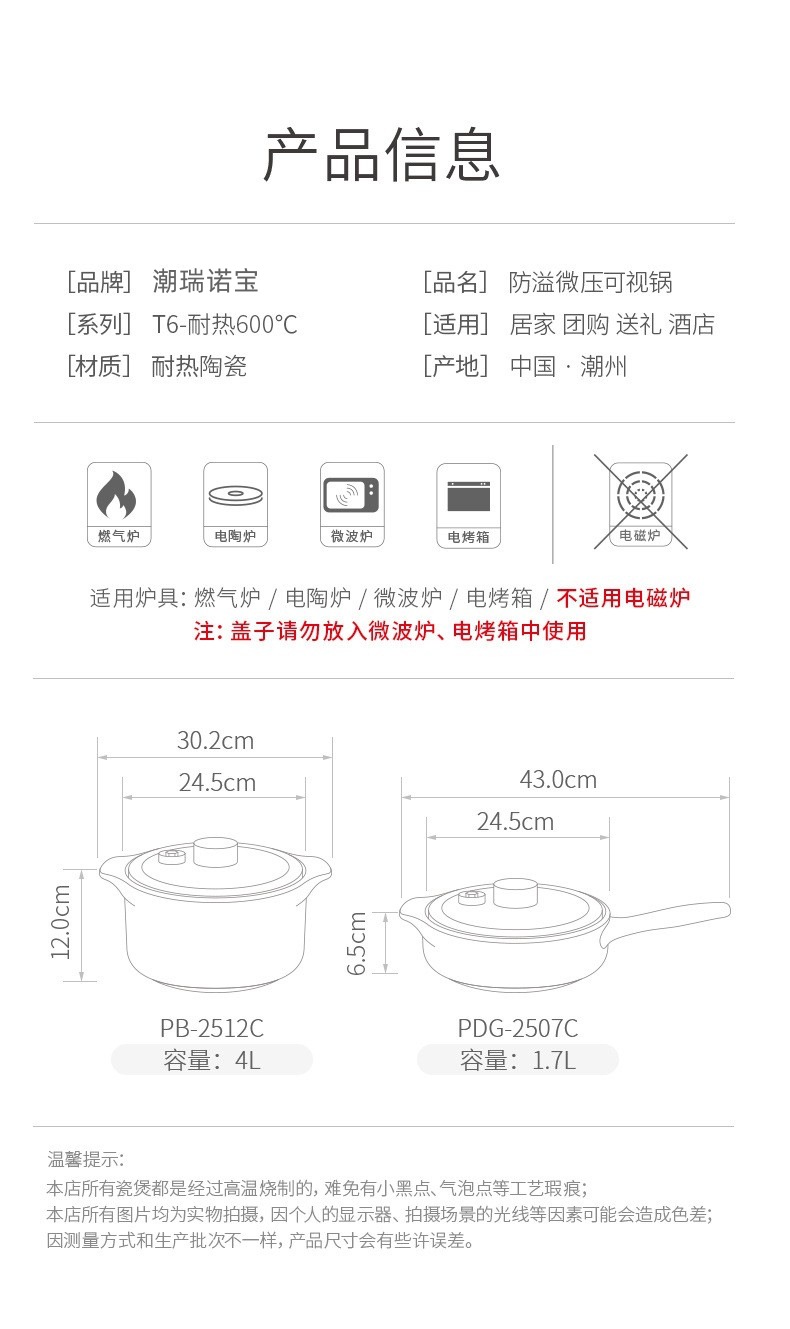 产品信息

[品牌] 潮瑞诺宝
[系列] T6-耐热600°C
[材质] 耐热陶瓷

[品名] 防溢微压可视锅
[适用] 居家 团购 送礼 酒店
[产地] 中国 · 潮州

燃气炉
电陶炉
微波炉
电烤箱
电磁炉

适用炉具: 燃气炉 / 电陶炉 / 微波炉 / 电烤箱 / 不适用电磁炉
注: 盖子请勿放入微波炉、电烤箱中使用

30.2cm
24.5cm
12.0cm
PB-2512C
容量: 4L

43.0cm
24.5cm
6.5cm
PDG-2507C
容量: 1.7L

温馨提示:
本店所有瓷煲都是经过高温烧制的, 难免有小黑点、气泡点等工艺瑕疵;
本店所有图片均为实物拍摄, 因个人的显示器、拍摄场景的光线等因素可能会造成色差;
因测量方式和生产批次不一样, 产品尺寸会有些许误差。